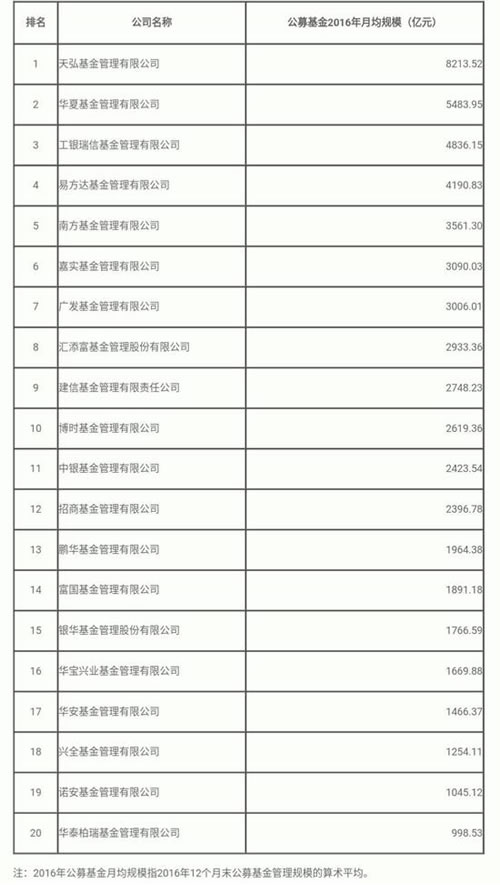 | 排名 | 公司名称 | 公募基金2016年月均规模（亿元） |
|---|---|---|
| 1 | 天弘基金管理有限公司 | 8213.52 |
| 2 | 华夏基金管理有限公司 | 5483.95 |
| 3 | 工银瑞信基金管理有限公司 | 4836.15 |
| 4 | 易方达基金管理有限公司 | 4190.83 |
| 5 | 南方基金管理有限公司 | 3561.30 |
| 6 | 嘉实基金管理有限公司 | 3090.03 |
| 7 | 广发基金管理有限公司 | 3006.01 |
| 8 | 汇添富基金管理股份有限公司 | 2933.36 |
| 9 | 建信基金管理有限责任公司 | 2748.23 |
| 10 | 博时基金管理有限公司 | 2619.36 |
| 11 | 中银基金管理有限公司 | 2423.54 |
| 12 | 招商基金管理有限公司 | 2396.78 |
| 13 | 鹏华基金管理有限公司 | 1964.38 |
| 14 | 富国基金管理有限公司 | 1891.18 |
| 15 | 银华基金管理股份有限公司 | 1766.59 |
| 16 | 华宝兴业基金管理有限公司 | 1669.88 |
| 17 | 华安基金管理有限公司 | 1466.37 |
| 18 | 兴全基金管理有限公司 | 1254.11 |
| 19 | 诺安基金管理有限公司 | 1045.12 |
| 20 | 华泰柏瑞基金管理有限公司 | 998.53 |

注：2016年公募基金月均规模指2016年12个月末公募基金管理规模的算术平均。